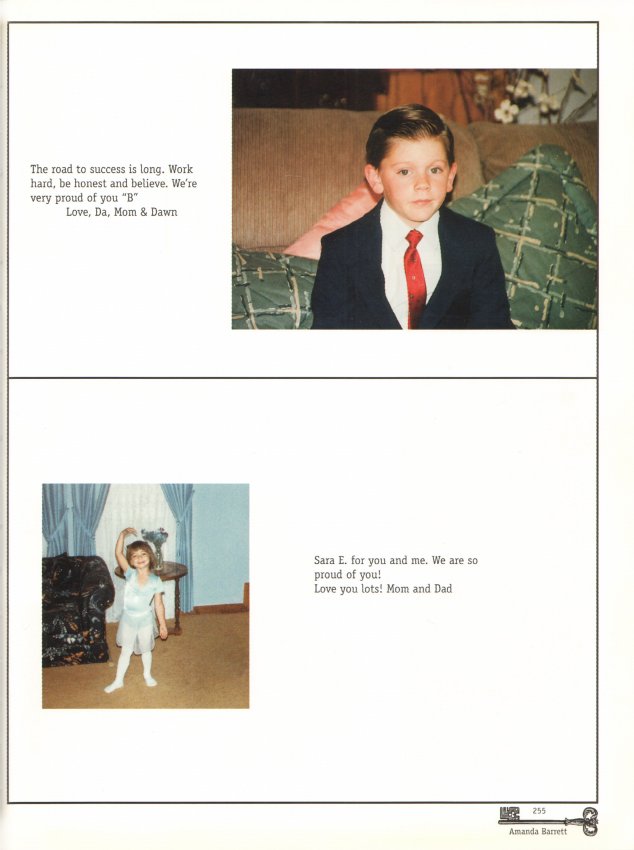 The road to success is long. Work hard, be honest and believe. We're very proud of you "B"
Love, Da, Mom & Dawn

Sara E. for you and me. We are so proud of you!
Love you lots! Mom and Dad

255
Amanda Barrett